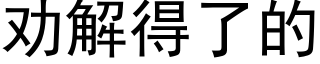 劝解得了的